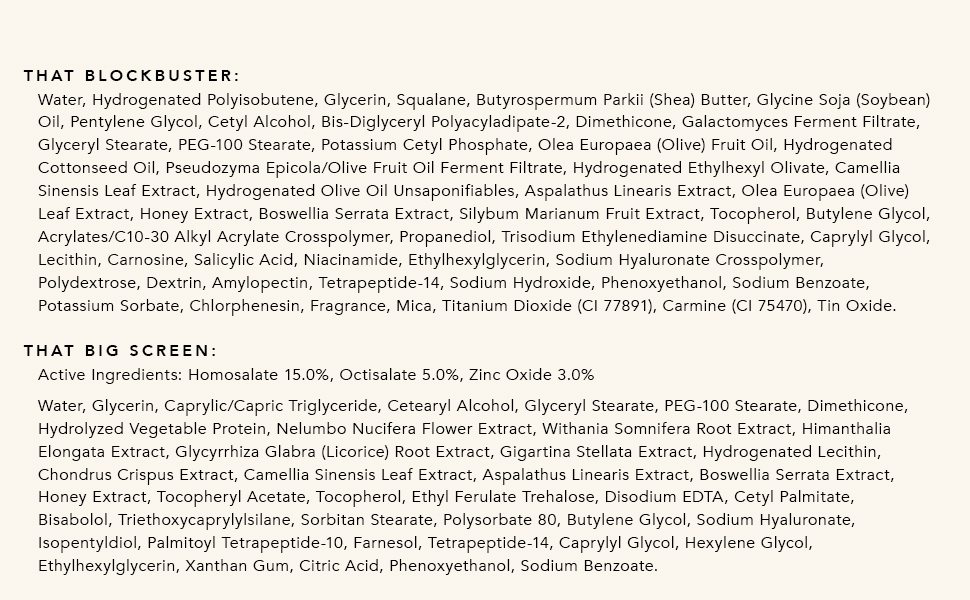 THAT BLOCKBUSTER:

Water, Hydrogenated Polyisobutene, Glycerin, Squalane, Butyrospermum Parkii (Shea) Butter, Glycine Soja (Soybean) Oil, Pentylene Glycol, Cetyl Alcohol, Bis-Diglyceryl Polyacyladipate-2, Dimethicone, Galactomyces Ferment Filtrate, Glyceryl Stearate, PEG-100 Stearate, Potassium Cetyl Phosphate, Olea Europaea (Olive) Fruit Oil, Hydrogenated Cottonseed Oil, Pseudozyma Epicola/Olive Fruit Oil Ferment Filtrate, Hydrogenated Ethylhexyl Olivate, Camellia Sinensis Leaf Extract, Hydrogenated Olive Oil Unsaponifiables, Aspalathus Linearis Extract, Olea Europaea (Olive) Leaf Extract, Honey Extract, Boswellia Serrata Extract, Silybum Marianum Fruit Extract, Tocopherol, Butylene Glycol, Acrylates/C10-30 Alkyl Acrylate Crosspolymer, Propanediol, Trisodium Ethylenediamine Disuccinate, Caprylyl Glycol, Lecithin, Carnosine, Salicylic Acid, Niacinamide, Ethylhexylglycerin, Sodium Hyaluronate Crosspolymer, Polydextrose, Dextrin, Amylopectin, Tetrapeptide-14, Sodium Hydroxide, Phenoxyethanol, Sodium Benzoate, Potassium Sorbate, Chlorphenesin, Fragrance, Mica, Titanium Dioxide (CI 77891), Carmine (CI 75470), Tin Oxide.

THAT BIG SCREEN:

Active Ingredients: Homosalate 15.0%, Octisalate 5.0%, Zinc Oxide 3.0%

Water, Glycerin, Caprylic/Capric Triglyceride, Cetearyl Alcohol, Glyceryl Stearate, PEG-100 Stearate, Dimethicone, Hydrolyzed Vegetable Protein, Nelumbo Nucifera Flower Extract, Withania Somnifera Root Extract, Himanthalia Elongata Extract, Glycyrrhiza Glabra (Licorice) Root Extract, Gigartina Stellata Extract, Hydrogenated Lecithin, Chondrus Crispus Extract, Camellia Sinensis Leaf Extract, Aspalathus Linearis Extract, Boswellia Serrata Extract, Honey Extract, Tocopheryl Acetate, Tocopherol, Ethyl Ferulate Trehalose, Disodium EDTA, Cetyl Palmitate, Bisabolol, Triethoxycaprylylsilane, Sorbitan Stearate, Polysorbate 80, Butylene Glycol, Sodium Hyaluronate, Isopentyldiol, Palmitoyl Tetrapeptide-10, Farnesol, Tetrapeptide-14, Caprylyl Glycol, Hexylene Glycol, Ethylhexylglycerin, Xanthan Gum, Citric Acid, Phenoxyethanol, Sodium Benzoate.